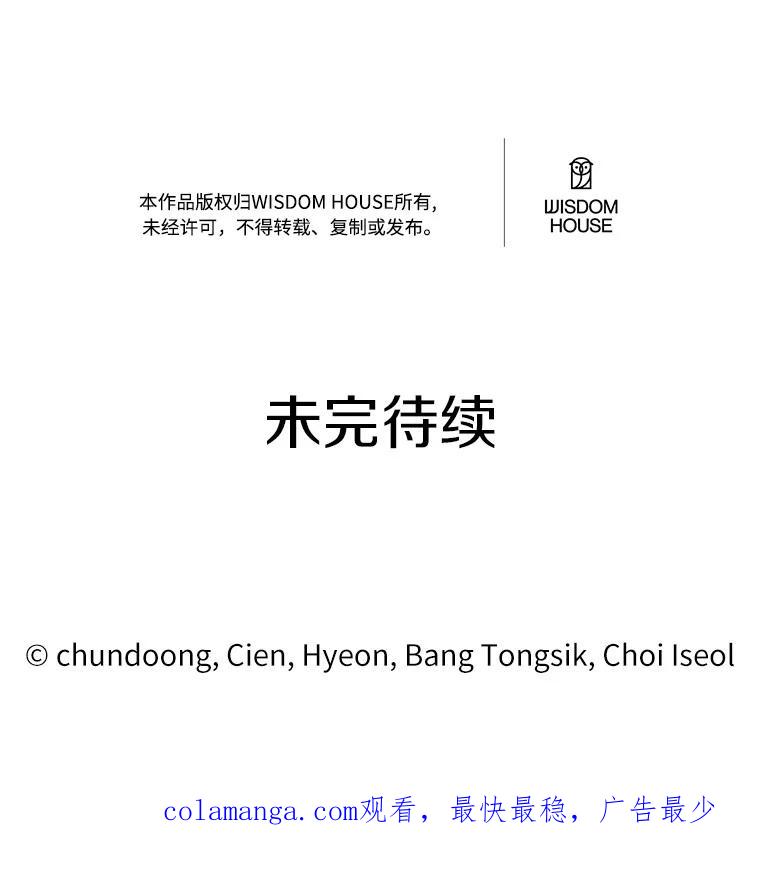 本作品版权归WISDOM HOUSE所有,
未经许可，不得转载、复制或发布。

WISDOM
HOUSE

未完待续

© chundoong, Cien, Hyeon, Bang Tongsik, Choi Iseol

colamanga.com观看，最快最稳，广告最少